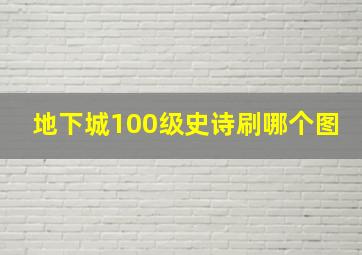 地下城100级史诗刷哪个图